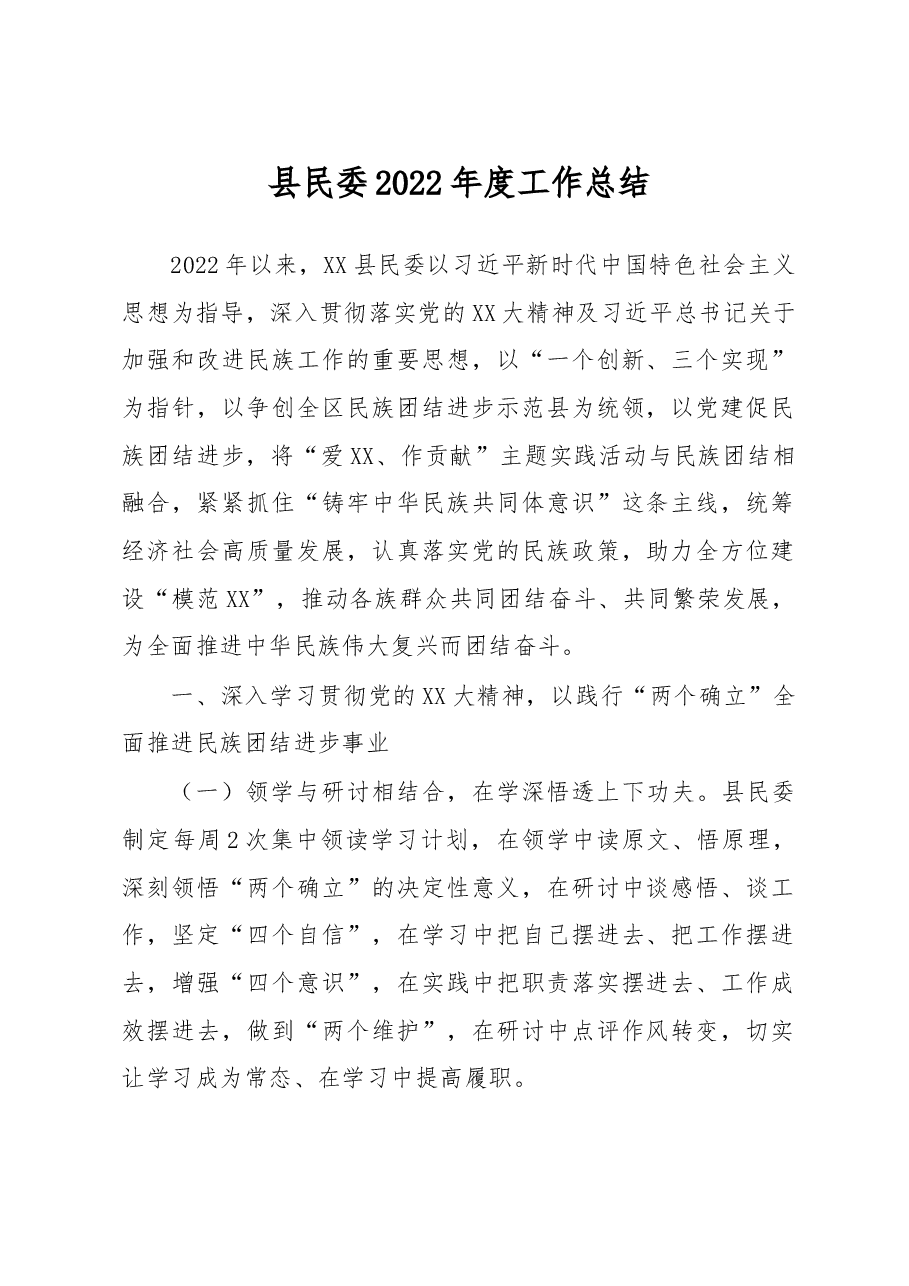 县民委2022年度工作总结

2022年以来，XX县民委以习近平新时代中国特色社会主义思想为指导，深入贯彻落实党的XX大精神及习近平总书记关于加强和改进民族工作的重要思想，以“一个创新、三个实现”为指针，以争创全区民族团结进步示范县为统领，以党建促民族团结进步，将“爱XX、作贡献”主题实践活动与民族团结相融合，紧紧抓住“铸牢中华民族共同体意识”这条主线，统筹经济社会高质量发展，认真落实党的民族政策，助力全方位建设“模范XX”，推动各族群众共同团结奋斗、共同繁荣发展，为全面推进中华民族伟大复兴而团结奋斗。

一、深入学习贯彻党的XX大精神，以践行“两个确立”全面推进民族团结进步事业

（一）领学与研讨相结合，在学深悟透上下功夫。县民委制定每周2次集中领读学习计划，在领学中读原文、悟原理，深刻领悟“两个确立”的决定性意义，在研讨中谈感悟、谈工作，坚定“四个自信”，在学习中把自己摆进去、把工作摆进去，增强“四个意识”，在实践中把职责落实摆进去、工作成效摆进去，做到“两个维护”，在研讨中点评作风转变，切实让学习成为常态、在学习中提高履职。